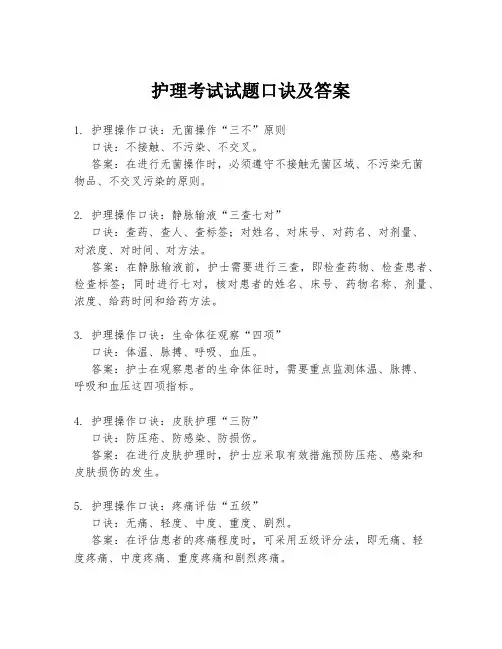 护理考试试题口诀及答案

1. 护理操作口诀：无菌操作“三不”原则

口诀：不接触、不污染、不交叉。

答案：在进行无菌操作时，必须遵守不接触无菌区域、不污染无菌物品、不交叉污染的原则。

2. 护理操作口诀：静脉输液“三查七对”

口诀：查药、查人、查标签；对姓名、对床号、对药名、对剂量、对浓度、对时间、对方法。

答案：在静脉输液前，护士需要进行三查，即检查药物、检查患者、检查标签；同时进行七对，核对患者的姓名、床号、药物名称、剂量、浓度、给药时间和给药方法。

3. 护理操作口诀：生命体征观察“四项”

口诀：体温、脉搏、呼吸、血压。

答案：护士在观察患者的生命体征时，需要重点监测体温、脉搏、呼吸和血压这四项指标。

4. 护理操作口诀：皮肤护理“三防”

口诀：防压疮、防感染、防损伤。

答案：在进行皮肤护理时，护士应采取有效措施预防压疮、感染和皮肤损伤的发生。

5. 护理操作口诀：疼痛评估“五级”

口诀：无痛、轻度、中度、重度、剧烈。

答案：在评估患者的疼痛程度时，可采用五级评分法，即无痛、轻度疼痛、中度疼痛、重度疼痛和剧烈疼痛。